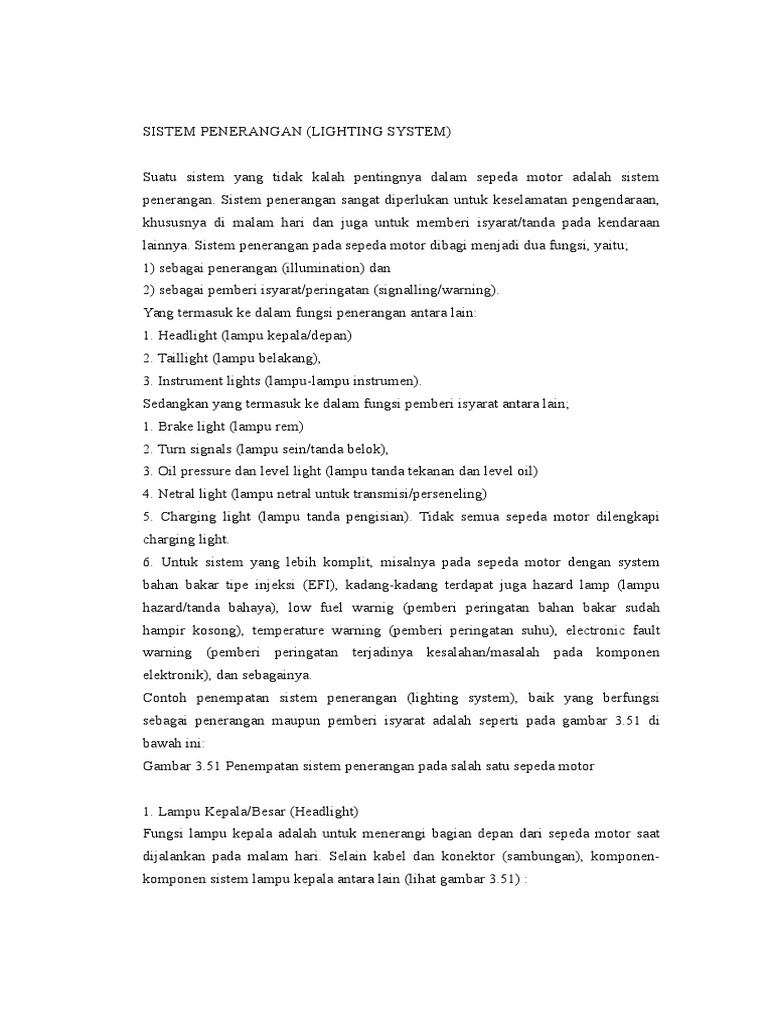 SISTEM PENERANGAN (LIGHTING SYSTEM)

Suatu sistem yang tidak kalah pentingnya dalam sepeda motor adalah sistem penerangan. Sistem penerangan sangat diperlukan untuk keselamatan pengendaraan, khususnya di malam hari dan juga untuk memberi isyarat/tanda pada kendaraan lainnya. Sistem penerangan pada sepeda motor dibagi menjadi dua fungsi, yaitu;
1) sebagai penerangan (illumination) dan
2) sebagai pemberi isyarat/peringatan (signalling/warning).
Yang termasuk ke dalam fungsi penerangan antara lain:
1. Headlight (lampu kepala/depan)
2. Taillight (lampu belakang),
3. Instrument lights (lampu-lampu instrumen).
Sedangkan yang termasuk ke dalam fungsi pemberi isyarat antara lain;
1. Brake light (lampu rem)
2. Turn signals (lampu sein/tanda belok),
3. Oil pressure dan level light (lampu tanda tekanan dan level oil)
4. Netral light (lampu netral untuk transmisi/perseneling)
5. Charging light (lampu tanda pengisian). Tidak semua sepeda motor dilengkapi charging light.
6. Untuk sistem yang lebih komplit, misalnya pada sepeda motor dengan system bahan bakar tipe injeksi (EFI), kadang-kadang terdapat juga hazard lamp (lampu hazard/tanda bahaya), low fuel warnig (pemberi peringatan bahan bakar sudah hampir kosong), temperature warning (pemberi peringatan suhu), electronic fault warning (pemberi peringatan terjadinya kesalahan/masalah pada komponen elektronik), dan sebagainya.
Contoh penempatan sistem penerangan (lighting system), baik yang berfungsi sebagai penerangan maupun pemberi isyarat adalah seperti pada gambar 3.51 di bawah ini:
Gambar 3.51 Penempatan sistem penerangan pada salah satu sepeda motor

1. Lampu Kepala/Besar (Headlight)
Fungsi lampu kepala adalah untuk menerangi bagian depan dari sepeda motor saat dijalankan pada malam hari. Selain kabel dan konektor (sambungan), komponen-komponen sistem lampu kepala antara lain (lihat gambar 3.51) :